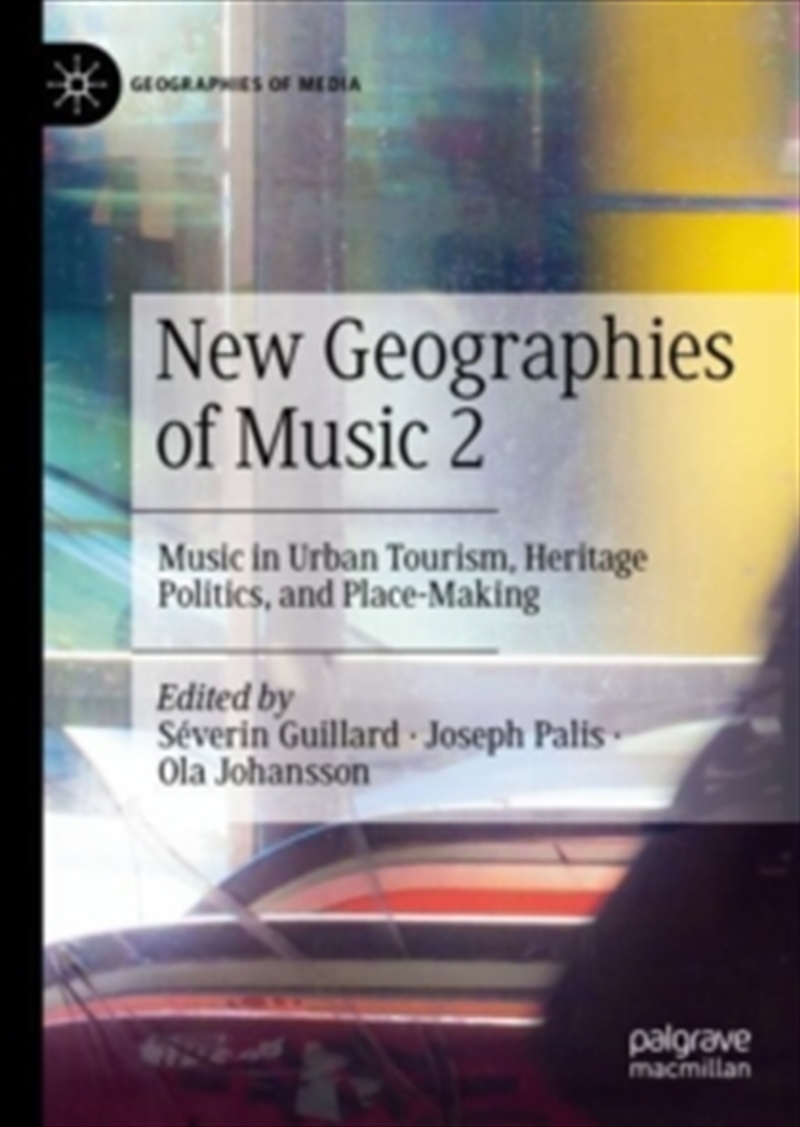 GEOGRAPHIES OF MEDIA

New Geographies of Music 2

Music in Urban Tourism, Heritage Politics, and Place-Making

Edited by
Séverin Guillard · Joseph Palis · Ola Johansson

palgrave macmillan